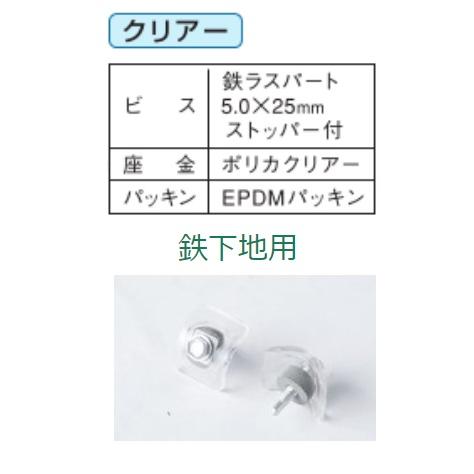 クリアー

| ビ　　ス | 鉄ラスパート 5.0×25mm ストッパー付 |
|---|---|
| 座　　金 | ポリカクリアー |
| パッキン | EPDMパッキン |

鉄下地用